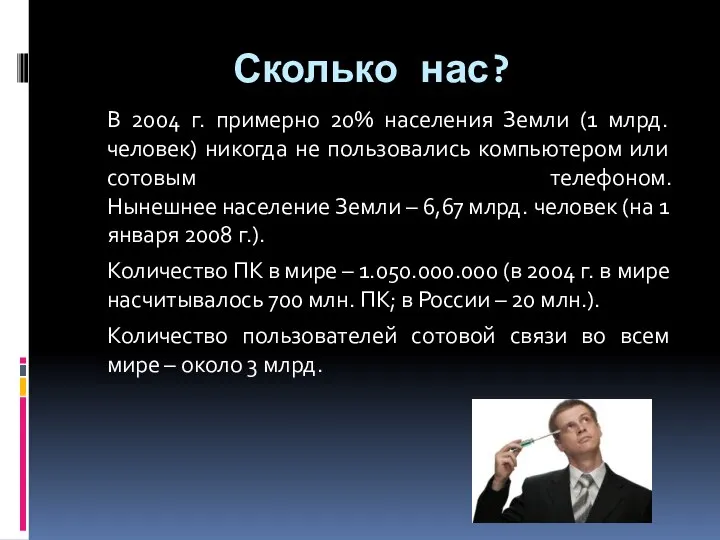 Сколько нас?

В 2004 г. примерно 20% населения Земли (1 млрд. человек) никогда не пользовались компьютером или сотовым телефоном. Нынешнее население Земли – 6,67 млрд. человек (на 1 января 2008 г.).

Количество ПК в мире – 1.050.000.000 (в 2004 г. в мире насчитывалось 700 млн. ПК; в России – 20 млн.).

Количество пользователей сотовой связи во всем мире – около 3 млрд.